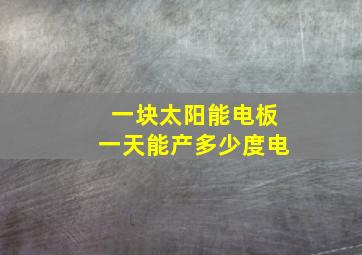 一块太阳能电板
一天能产多少度电